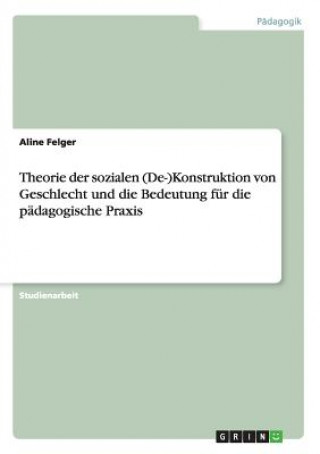 Pädagogik

Aline Felger

Theorie der sozialen (De-)Konstruktion von Geschlecht und die Bedeutung für die pädagogische Praxis

Studienarbeit

GRIN